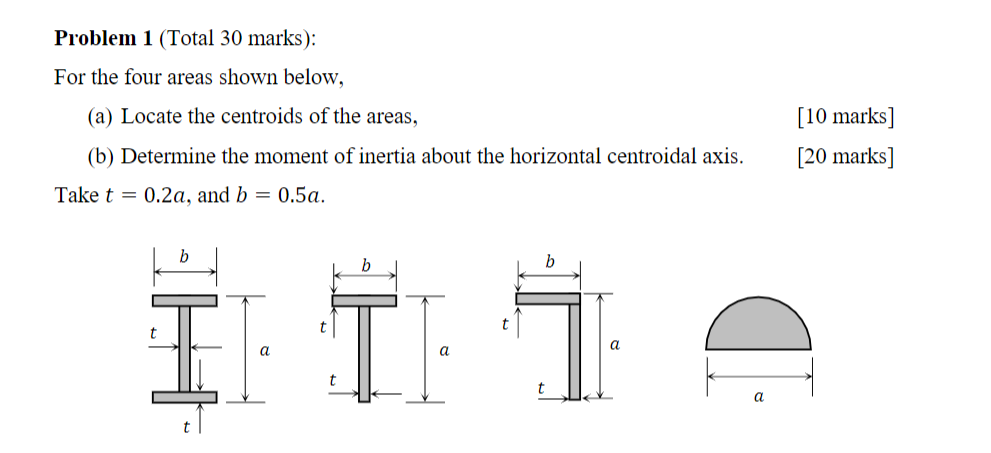 **Problem 1** (Total 30 marks):

For the four areas shown below,

(a) Locate the centroids of the areas, [10 marks]

(b) Determine the moment of inertia about the horizontal centroidal axis. [20 marks]

Take $t = 0.2a$, and $b = 0.5a$.

$b$
$t$
$a$
$t$

$b$
$t$
$a$
$t$

$b$
$t$
$a$
$t$

$a$